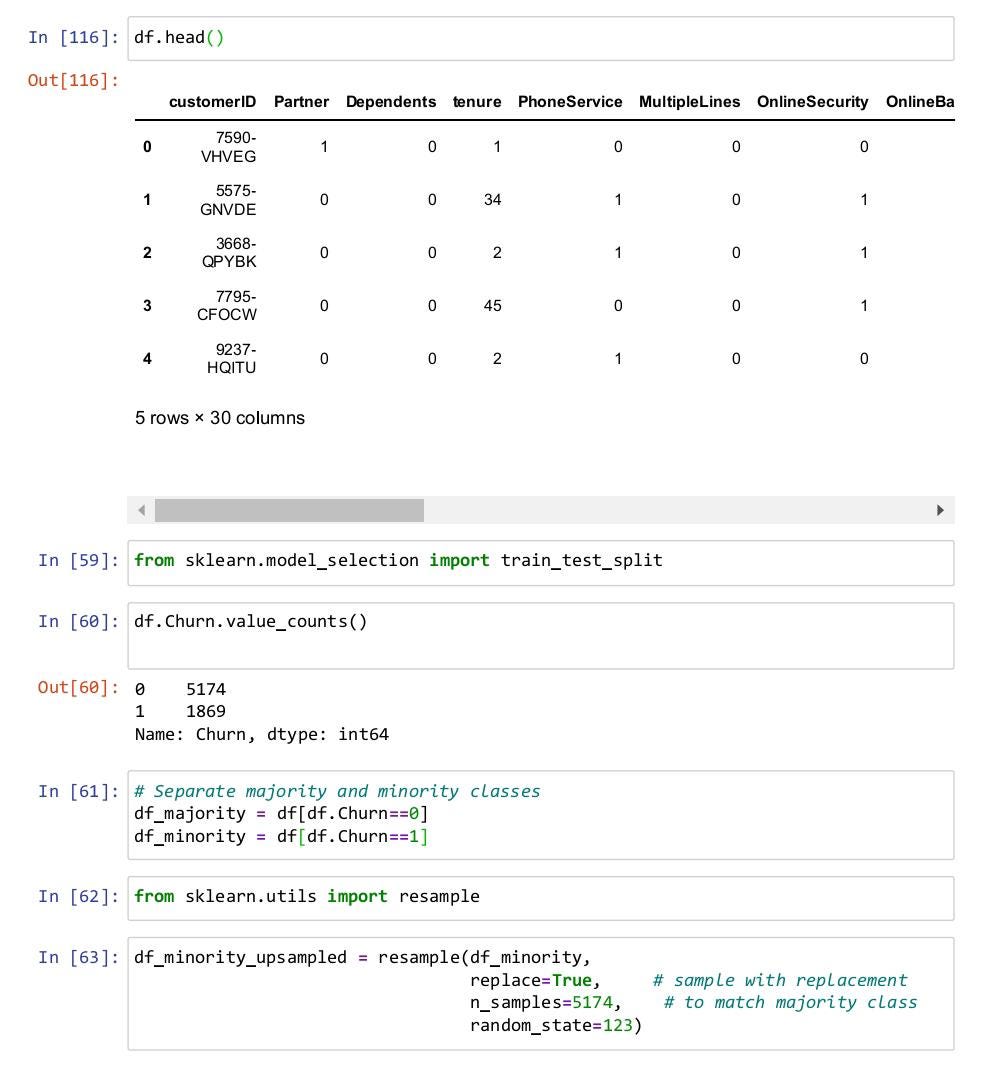 In [116]: df.head()

Out[116]:

| | customerID | Partner | Dependents | tenure | PhoneService | MultipleLines | OnlineSecurity | OnlineBa |
|---|---|---|---|---|---|---|---|---|
| 0 | 7590-VHVEG | 1 | 0 | 1 | 0 | 0 | 0 | |
| 1 | 5575-GNVDE | 0 | 0 | 34 | 1 | 0 | 1 | |
| 2 | 3668-QPYBK | 0 | 0 | 2 | 1 | 0 | 1 | |
| 3 | 7795-CFOCW | 0 | 0 | 45 | 0 | 0 | 1 | |
| 4 | 9237-HQITU | 0 | 0 | 2 | 1 | 0 | 0 | |

5 rows × 30 columns

In [59]: from sklearn.model_selection import train_test_split

In [60]: df.Churn.value_counts()

Out[60]: 0    5174
1    1869
Name: Churn, dtype: int64

In [61]: # Separate majority and minority classes
df_majority = df[df.Churn==0]
df_minority = df[df.Churn==1]

In [62]: from sklearn.utils import resample

In [63]: df_minority_upsampled = resample(df_minority,
                                 replace=True,     # sample with replacement
                                 n_samples=5174,    # to match majority class
                                 random_state=123)